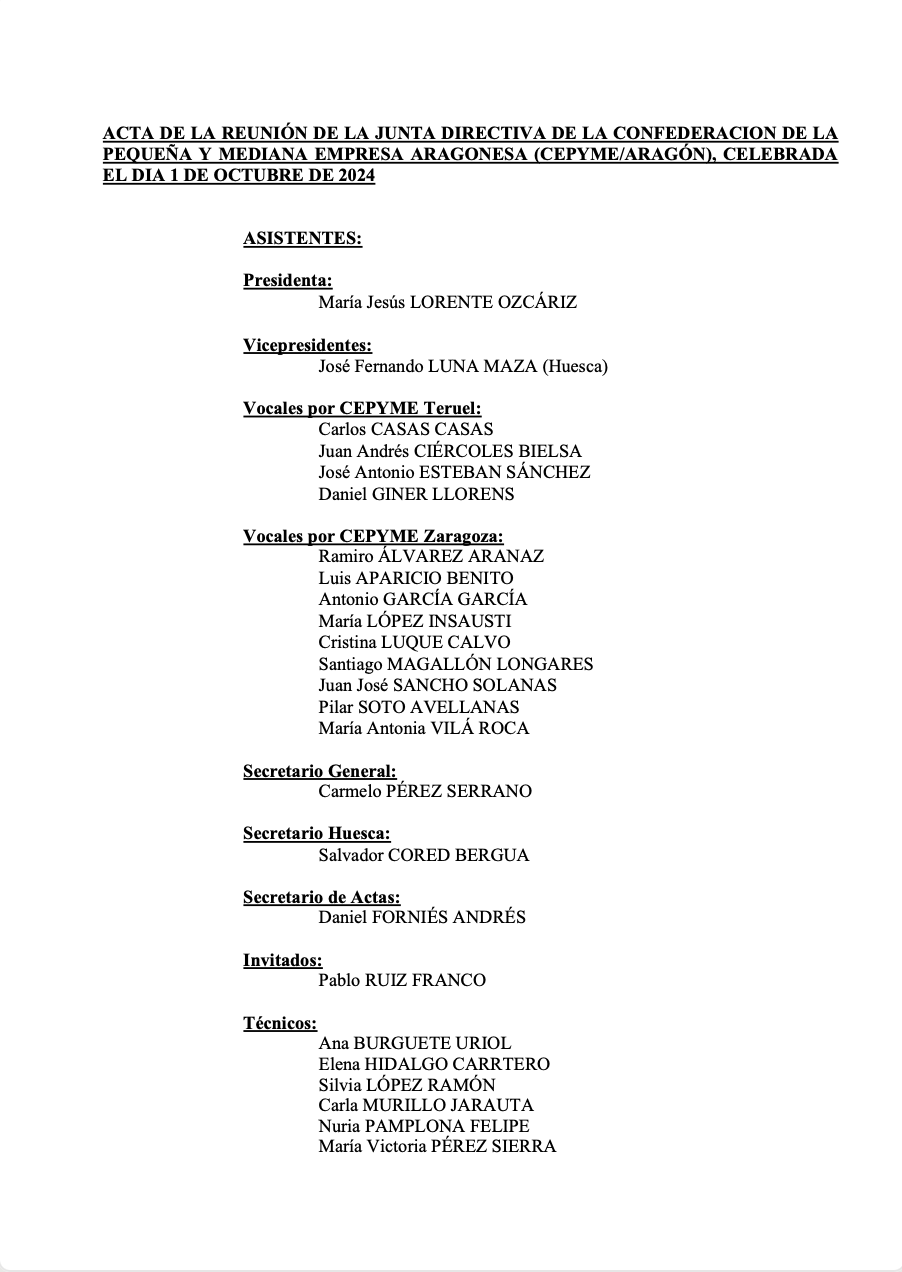 ACTA DE LA REUNIÓN DE LA JUNTA DIRECTIVA DE LA CONFEDERACION DE LA PEQUEÑA Y MEDIANA EMPRESA ARAGONESA (CEPYME/ARAGÓN), CELEBRADA EL DIA 1 DE OCTUBRE DE 2024

ASISTENTES:

Presidenta:
María Jesús LORENTE OZCÁRIZ

Vicepresidentes:
José Fernando LUNA MAZA (Huesca)

Vocales por CEPYME Teruel:
Carlos CASAS CASAS
Juan Andrés CIÉRCOLES BIELSA
José Antonio ESTEBAN SÁNCHEZ
Daniel GINER LLORENS

Vocales por CEPYME Zaragoza:
Ramiro ÁLVAREZ ARANAZ
Luis APARICIO BENITO
Antonio GARCÍA GARCÍA
María LÓPEZ INSAUSTI
Cristina LUQUE CALVO
Santiago MAGALLÓN LONGARES
Juan José SANCHO SOLANAS
Pilar SOTO AVELLANAS
María Antonia VILÁ ROCA

Secretario General:
Carmelo PÉREZ SERRANO

Secretario Huesca:
Salvador CORED BERGUA

Secretario de Actas:
Daniel FORNIÉS ANDRÉS

Invitados:
Pablo RUIZ FRANCO

Técnicos:
Ana BURGUETE URIOL
Elena HIDALGO CARRTERO
Silvia LÓPEZ RAMÓN
Carla MURILLO JARAUTA
Nuria PAMPLONA FELIPE
María Victoria PÉREZ SIERRA